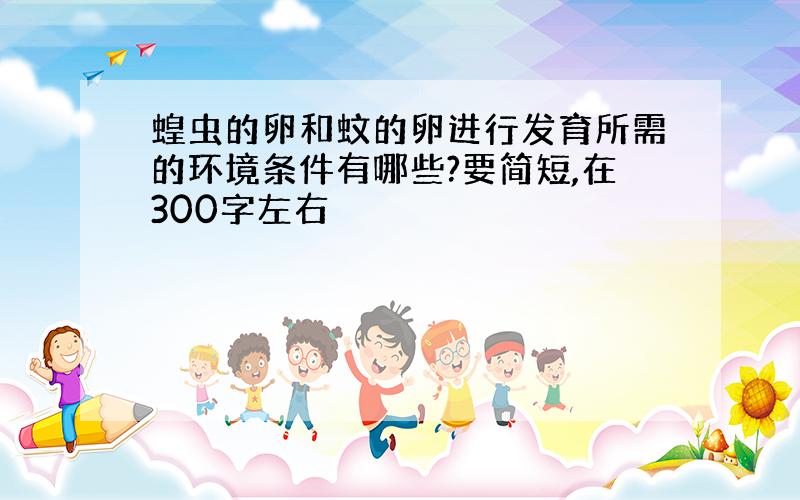 蝗虫的卵和蚊的卵进行发育所需的环境条件有哪些?要简短,在300字左右